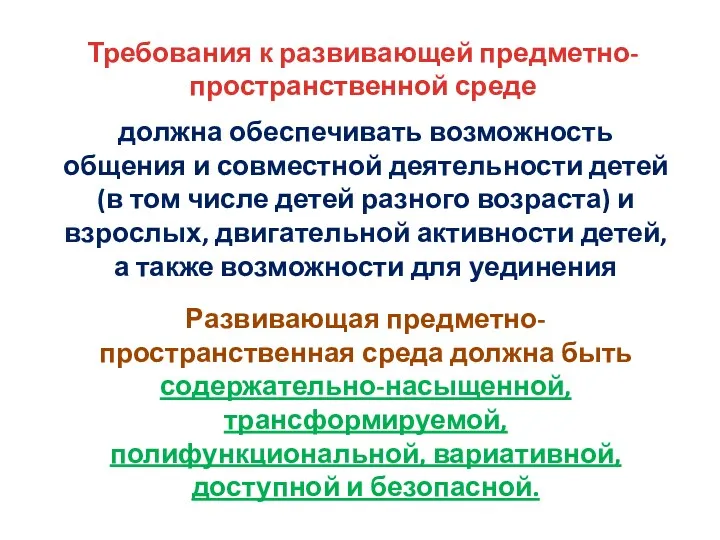 Требования к развивающей предметно-пространственной среде

должна обеспечивать возможность общения и совместной деятельности детей (в том числе детей разного возраста) и взрослых, двигательной активности детей, а также возможности для уединения

Развивающая предметно-пространственная среда должна быть содержательно-насыщенной, трансформируемой, полифункциональной, вариативной, доступной и безопасной.